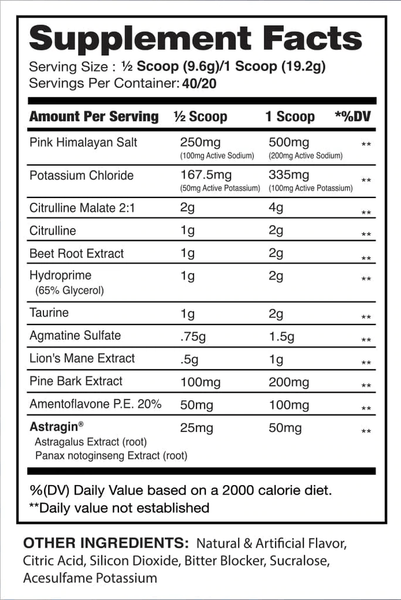 Supplement Facts

Serving Size : ½ Scoop (9.6g)/1 Scoop (19.2g)
Servings Per Container: 40/20

| Amount Per Serving | ½ Scoop | 1 Scoop | *%DV |
|---|---|---|---|
| Pink Himalayan Salt | 250mg (100mg Active Sodium) | 500mg (200mg Active Sodium) | ** |
| Potassium Chloride | 167.5mg (50mg Active Potassium) | 335mg (100mg Active Potassium) | ** |
| Citrulline Malate 2:1 | 2g | 4g | ** |
| Citrulline | 1g | 2g | ** |
| Beet Root Extract | 1g | 2g | ** |
| Hydroprime (65% Glycerol) | 1g | 2g | ** |
| Taurine | 1g | 2g | ** |
| Agmatine Sulfate | .75g | 1.5g | ** |
| Lion's Mane Extract | .5g | 1g | ** |
| Pine Bark Extract | 100mg | 200mg | ** |
| Amentoflavone P.E. 20% | 50mg | 100mg | ** |
| Astragin® Astragalus Extract (root) Panax notoginseng Extract (root) | 25mg | 50mg | ** |

%(DV) Daily Value based on a 2000 calorie diet.
**Daily value not established

OTHER INGREDIENTS: Natural & Artificial Flavor, Citric Acid, Silicon Dioxide, Bitter Blocker, Sucralose, Acesulfame Potassium